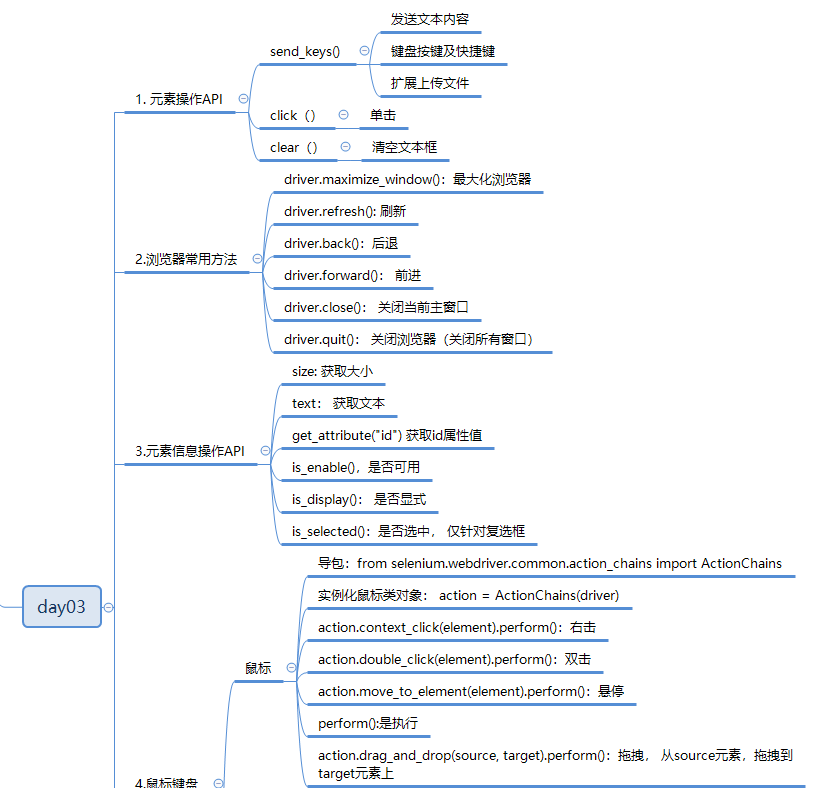 day03

1. 元素操作API

send_keys()

发送文本内容

键盘按键及快捷键

扩展上传文件

click（）

单击

clear（）

清空文本框

2.浏览器常用方法

driver.maximize_window()：最大化浏览器

driver.refresh(): 刷新

driver.back()：后退

driver.forward()： 前进

driver.close()： 关闭当前主窗口

driver.quit()： 关闭浏览器（关闭所有窗口）

3.元素信息操作API

size: 获取大小

text： 获取文本

get_attribute("id") 获取id属性值

is_enable()，是否可用

is_display()： 是否显式

is_selected()：是否选中， 仅针对复选框

4.鼠标键盘

鼠标

导包：from selenium.webdriver.common.action_chains import ActionChains

实例化鼠标类对象： action = ActionChains(driver)

action.context_click(element).perform()：右击

action.double_click(element).perform()：双击

action.move_to_element(element).perform()：悬停

perform():是执行

action.drag_and_drop(source, target).perform()：拖拽， 从source元素，拖拽到target元素上